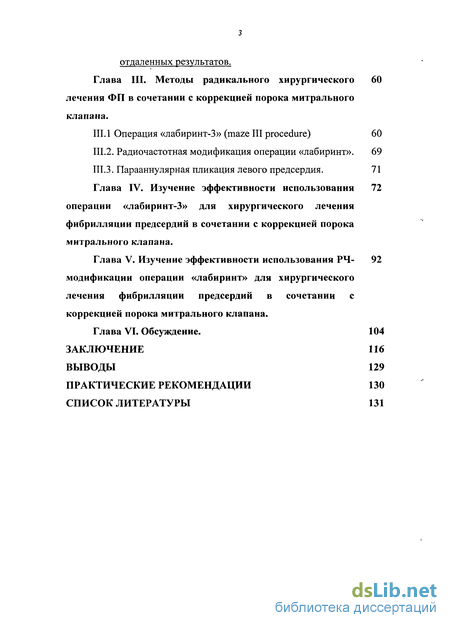 3

отдаленных результатов.

Глава III. Методы радикального хирургического лечения ФП в сочетании с коррекцией порока митрального клапана. 60

III.1 Операция «лабиринт-3» (maze III procedure) 60

III.2. Радиочастотная модификация операции «лабиринт». 69

III.3. Парааннулярная пликация левого предсердия. 71

Глава IV. Изучение эффективности использования операции «лабиринт-3» для хирургического лечения фибрилляции предсердий в сочетании с коррекцией порока митрального клапана. 72

Глава V. Изучение эффективности использования РЧ-модификации операции «лабиринт» для хирургического лечения фибрилляции предсердий в сочетании с коррекцией порока митрального клапана. 92

Глава VI. Обсуждение. 104

ЗАКЛЮЧЕНИЕ 116

ВЫВОДЫ 129

ПРАКТИЧЕСКИЕ РЕКОМЕНДАЦИИ 130

СПИСОК ЛИТЕРАТУРЫ 131

dsLib.net
библиотека диссертаций